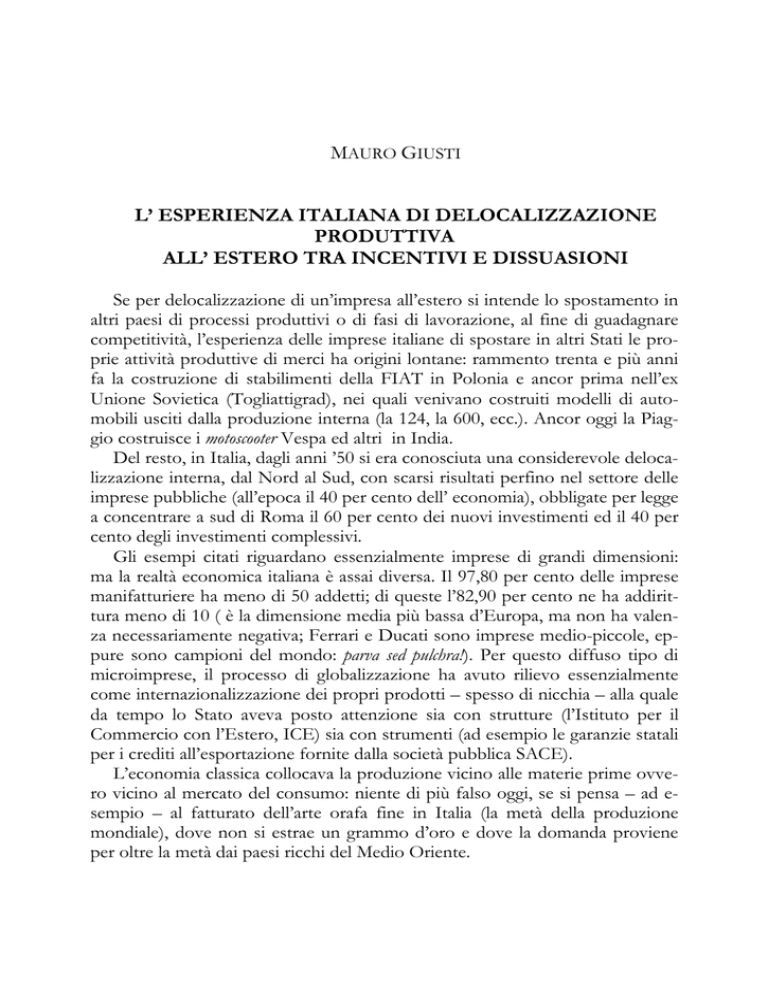 MAURO GIUSTI

L' ESPERIENZA ITALIANA DI DELOCALIZZAZIONE PRODUTTIVA
ALL' ESTERO TRA INCENTIVI E DISSUASIONI

Se per delocalizzazione di un'impresa all'estero si intende lo spostamento in altri paesi di processi produttivi o di fasi di lavorazione, al fine di guadagnare competitività, l'esperienza delle imprese italiane di spostare in altri Stati le proprie attività produttive di merci ha origini lontane: rammento trenta e più anni fa la costruzione di stabilimenti della FIAT in Polonia e ancor prima nell'ex Unione Sovietica (Togliattigrad), nei quali venivano costruiti modelli di automobili usciti dalla produzione interna (la 124, la 600, ecc.). Ancor oggi la Piaggio costruisce i motoscooter Vespa ed altri in India.

Del resto, in Italia, dagli anni '50 si era conosciuta una considerevole delocalizzazione interna, dal Nord al Sud, con scarsi risultati perfino nel settore delle imprese pubbliche (all'epoca il 40 per cento dell' economia), obbligate per legge a concentrare a sud di Roma il 60 per cento dei nuovi investimenti ed il 40 per cento degli investimenti complessivi.

Gli esempi citati riguardano essenzialmente imprese di grandi dimensioni: ma la realtà economica italiana è assai diversa. Il 97,80 per cento delle imprese manifatturiere ha meno di 50 addetti; di queste l'82,90 per cento ne ha addirittura meno di 10 ( è la dimensione media più bassa d'Europa, ma non ha valenza necessariamente negativa; Ferrari e Ducati sono imprese medio-piccole, eppure sono campioni del mondo: parva sed pulchra!). Per questo diffuso tipo di microimprese, il processo di globalizzazione ha avuto rilievo essenzialmente come internazionalizzazione dei propri prodotti – spesso di nicchia – alla quale da tempo lo Stato aveva posto attenzione sia con strutture (l'Istituto per il Commercio con l'Estero, ICE) sia con strumenti (ad esempio le garanzie statali per i crediti all'esportazione fornite dalla società pubblica SACE).

L'economia classica collocava la produzione vicino alle materie prime ovvero vicino al mercato del consumo: niente di più falso oggi, se si pensa – ad esempio – al fatturato dell'arte orafa fine in Italia (la metà della produzione mondiale), dove non si estrae un grammo d'oro e dove la domanda proviene per oltre la metà dai paesi ricchi del Medio Oriente.